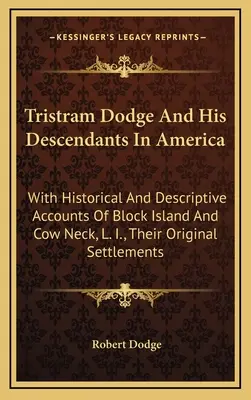 —KESSINGER'S LEGACY REPRINTS—

Tristram Dodge And His Descendants In America

With Historical And Descriptive Accounts Of Block Island And Cow Neck, L. I., Their Original Settlements

Robert Dodge